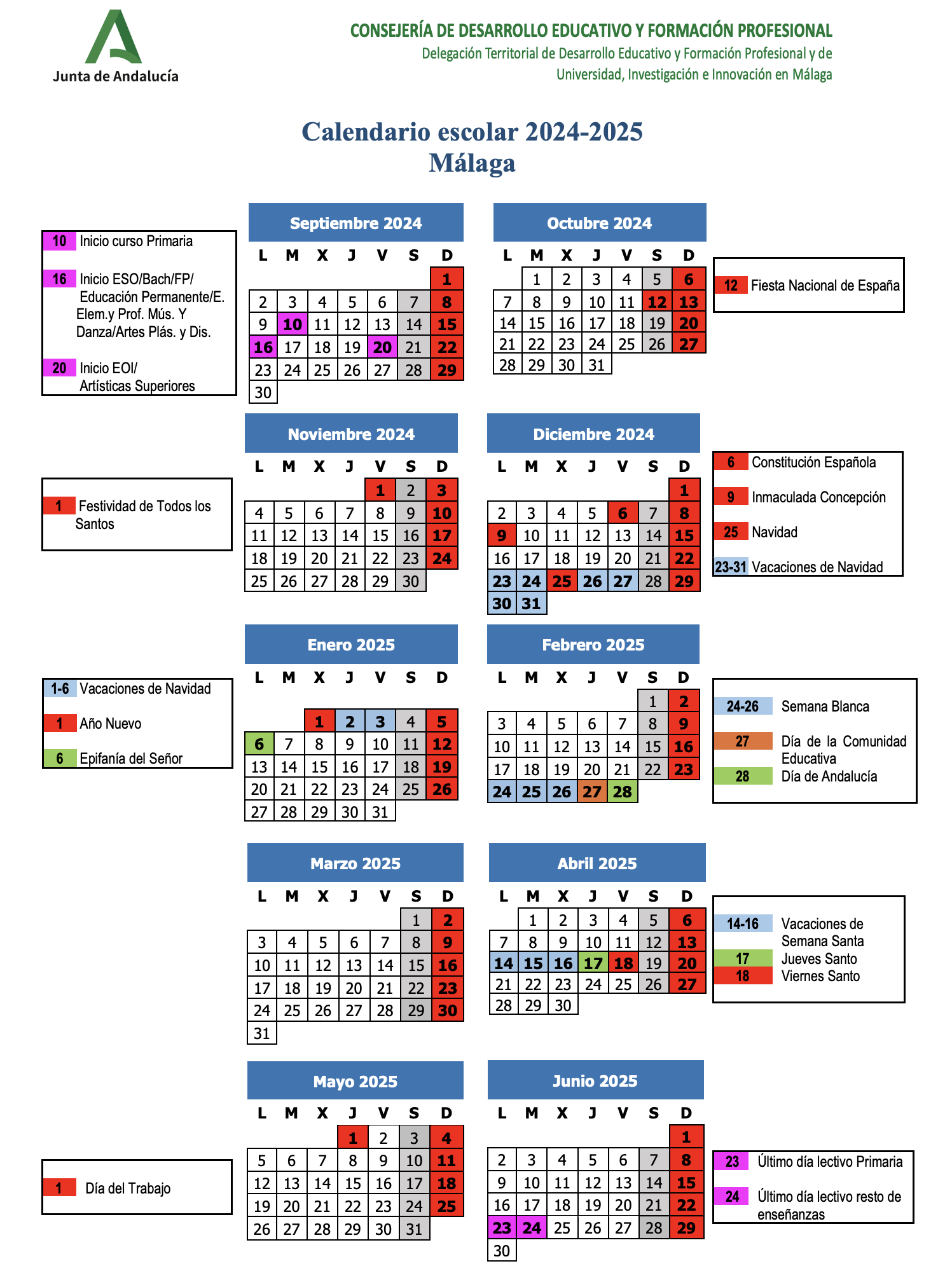 Junta de Andalucía

CONSEJERÍA DE DESARROLLO EDUCATIVO Y FORMACIÓN PROFESIONAL
Delegación Territorial de Desarrollo Educativo y Formación Profesional y de Universidad, Investigación e Innovación en Málaga

Calendario escolar 2024-2025
Málaga

10 Inicio curso Primaria

16 Inicio ESO/Bach/FP/ Educación Permanente/E. Elem.y Prof. Mús. Y Danza/Artes Plás. y Dis.

20 Inicio EOI/ Artísticas Superiores

Septiembre 2024

| L | M | X | J | V | S | D |
|---|---|---|---|---|---|---|
| | | | | | | 1 |
| 2 | 3 | 4 | 5 | 6 | 7 | 8 |
| 9 | 10 | 11 | 12 | 13 | 14 | 15 |
| 16 | 17 | 18 | 19 | 20 | 21 | 22 |
| 23 | 24 | 25 | 26 | 27 | 28 | 29 |
| 30 | | | | | | |

Octubre 2024

| L | M | X | J | V | S | D |
|---|---|---|---|---|---|---|
| | 1 | 2 | 3 | 4 | 5 | 6 |
| 7 | 8 | 9 | 10 | 11 | 12 | 13 |
| 14 | 15 | 16 | 17 | 18 | 19 | 20 |
| 21 | 22 | 23 | 24 | 25 | 26 | 27 |
| 28 | 29 | 30 | 31 | | | |

12 Fiesta Nacional de España

1 Festividad de Todos los Santos

Noviembre 2024

| L | M | X | J | V | S | D |
|---|---|---|---|---|---|---|
| | | | | 1 | 2 | 3 |
| 4 | 5 | 6 | 7 | 8 | 9 | 10 |
| 11 | 12 | 13 | 14 | 15 | 16 | 17 |
| 18 | 19 | 20 | 21 | 22 | 23 | 24 |
| 25 | 26 | 27 | 28 | 29 | 30 | |

Diciembre 2024

| L | M | X | J | V | S | D |
|---|---|---|---|---|---|---|
| | | | | | | 1 |
| 2 | 3 | 4 | 5 | 6 | 7 | 8 |
| 9 | 10 | 11 | 12 | 13 | 14 | 15 |
| 16 | 17 | 18 | 19 | 20 | 21 | 22 |
| 23 | 24 | 25 | 26 | 27 | 28 | 29 |
| 30 | 31 | | | | | |

6 Constitución Española
9 Inmaculada Concepción
25 Navidad
23-31 Vacaciones de Navidad

1-6 Vacaciones de Navidad
1 Año Nuevo
6 Epifanía del Señor

Enero 2025

| L | M | X | J | V | S | D |
|---|---|---|---|---|---|---|
| | | 1 | 2 | 3 | 4 | 5 |
| 6 | 7 | 8 | 9 | 10 | 11 | 12 |
| 13 | 14 | 15 | 16 | 17 | 18 | 19 |
| 20 | 21 | 22 | 23 | 24 | 25 | 26 |
| 27 | 28 | 29 | 30 | 31 | | |

Febrero 2025

| L | M | X | J | V | S | D |
|---|---|---|---|---|---|---|
| | | | | | 1 | 2 |
| 3 | 4 | 5 | 6 | 7 | 8 | 9 |
| 10 | 11 | 12 | 13 | 14 | 15 | 16 |
| 17 | 18 | 19 | 20 | 21 | 22 | 23 |
| 24 | 25 | 26 | 27 | 28 | | |

24-26 Semana Blanca
27 Día de la Comunidad Educativa
28 Día de Andalucía

Marzo 2025

| L | M | X | J | V | S | D |
|---|---|---|---|---|---|---|
| | | | | | 1 | 2 |
| 3 | 4 | 5 | 6 | 7 | 8 | 9 |
| 10 | 11 | 12 | 13 | 14 | 15 | 16 |
| 17 | 18 | 19 | 20 | 21 | 22 | 23 |
| 24 | 25 | 26 | 27 | 28 | 29 | 30 |
| 31 | | | | | | |

Abril 2025

| L | M | X | J | V | S | D |
|---|---|---|---|---|---|---|
| | 1 | 2 | 3 | 4 | 5 | 6 |
| 7 | 8 | 9 | 10 | 11 | 12 | 13 |
| 14 | 15 | 16 | 17 | 18 | 19 | 20 |
| 21 | 22 | 23 | 24 | 25 | 26 | 27 |
| 28 | 29 | 30 | | | | |

14-16 Vacaciones de Semana Santa
17 Jueves Santo
18 Viernes Santo

1 Día del Trabajo

Mayo 2025

| L | M | X | J | V | S | D |
|---|---|---|---|---|---|---|
| | | | 1 | 2 | 3 | 4 |
| 5 | 6 | 7 | 8 | 9 | 10 | 11 |
| 12 | 13 | 14 | 15 | 16 | 17 | 18 |
| 19 | 20 | 21 | 22 | 23 | 24 | 25 |
| 26 | 27 | 28 | 29 | 30 | 31 | |

Junio 2025

| L | M | X | J | V | S | D |
|---|---|---|---|---|---|---|
| | | | | | | 1 |
| 2 | 3 | 4 | 5 | 6 | 7 | 8 |
| 9 | 10 | 11 | 12 | 13 | 14 | 15 |
| 16 | 17 | 18 | 19 | 20 | 21 | 22 |
| 23 | 24 | 25 | 26 | 27 | 28 | 29 |
| 30 | | | | | | |

23 Último día lectivo Primaria
24 Último día lectivo resto de enseñanzas